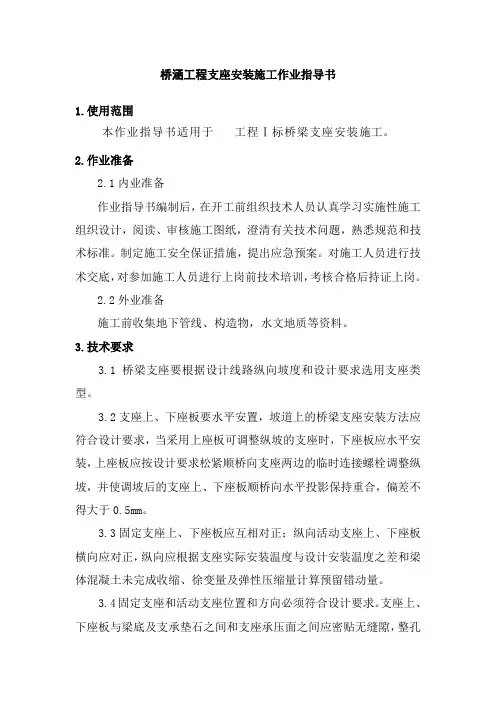 桥涵工程支座安装施工作业指导书

1.使用范围

本作业指导书适用于　　工程Ⅰ标桥梁支座安装施工。

2.作业准备

2.1 内业准备

作业指导书编制后，在开工前组织技术人员认真学习实施性施工组织设计，阅读、审核施工图纸，澄清有关技术问题，熟悉规范和技术标准。制定施工安全保证措施，提出应急预案。对施工人员进行技术交底，对参加施工人员进行上岗前技术培训，考核合格后持证上岗。

2.2 外业准备

施工前收集地下管线、构造物，水文地质等资料。

3.技术要求

3.1 桥梁支座要根据设计线路纵向坡度和设计要求选用支座类型。

3.2 支座上、下座板要水平安置，坡道上的桥梁支座安装方法应符合设计要求，当采用上座板可调整纵坡的支座时，下座板应水平安装，上座板应按设计要求松紧顺桥向支座两边的临时连接螺栓调整纵坡，并使调坡后的支座上、下座板顺桥向水平投影保持重合，偏差不得大于 0.5mm。

3.3 固定支座上、下座板应互相对正；纵向活动支座上、下座板横向应对正，纵向应根据支座实际安装温度与设计安装温度之差和梁体混凝土未完成收缩、徐变量及弹性压缩量计算预留错动量。

3.4 固定支座和活动支座位置和方向必须符合设计要求。支座上、下座板与梁底及支承垫石之间和支座承压面之间应密贴无缝隙，整孔